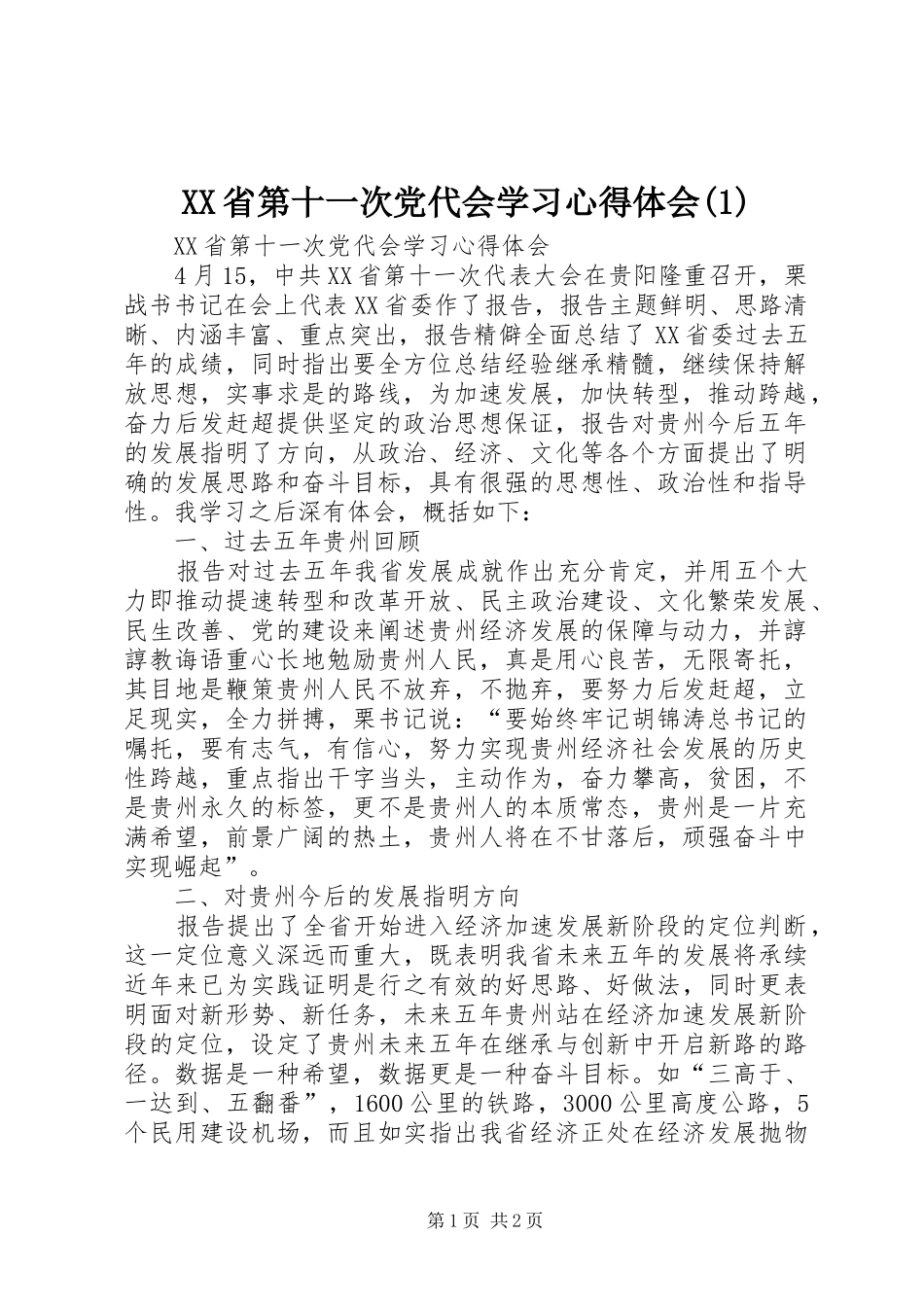 XX省第十一次党代会学习心得体会(1)

XX省第十一次党代会学习心得体会

4月15，中共XX省第十一次代表大会在贵阳隆重召开，栗战书书记在会上代表XX省委作了报告，报告主题鲜明、思路清晰、内涵丰富、重点突出，报告精僻全面总结了XX省委过去五年的成绩，同时指出要全方位总结经验继承精髓，继续保持解放思想，实事求是的路线，为加速发展，加快转型，推动跨越，奋力后发赶超提供坚定的政治思想保证，报告对贵州今后五年的发展指明了方向，从政治、经济、文化等各个方面提出了明确的发展思路和奋斗目标，具有很强的思想性、政治性和指导性。我学习之后深有体会，概括如下：

一、过去五年贵州回顾

报告对过去五年我省发展成就作出充分肯定，并用五个大力即推动提速转型和改革开放、民主政治建设、文化繁荣发展、民生改善、党的建设来阐述贵州经济发展的保障与动力，并諄諄教诲语重心长地勉励贵州人民，真是用心良苦，无限寄托，其目地是鞭策贵州人民不放弃，不抛弃，要努力后发赶超，立足现实，全力拼搏，栗书记说：“要始终牢记胡锦涛总书记的嘱托，要有志气，有信心，努力实现贵州经济社会发展的历史性跨越，重点指出干字当头，主动作为，奋力攀高，贫困，不是贵州永久的标签，更不是贵州人的本质常态，贵州是一片充满希望，前景广阔的热土，贵州人将在不甘落后，顽强奋斗中实现崛起”。

二、对贵州今后的发展指明方向

报告提出了全省开始进入经济加速发展新阶段的定位判断，这一定位意义深远而重大，既表明我省未来五年的发展将承续近年来已为实践证明是行之有效的好思路、好做法，同时更表明面对新形势、新任务，未来五年贵州站在经济加速发展新阶段的定位，设定了贵州未来五年在继承与创新中开启新路的路径。数据是一种希望，数据更是一种奋斗目标。如“三高于、一达到、五翻番”，1600公里的铁路，3000公里高度公路，5个民用建设机场，而且如实指出我省经济正处在经济发展抛物

第1页 共2页